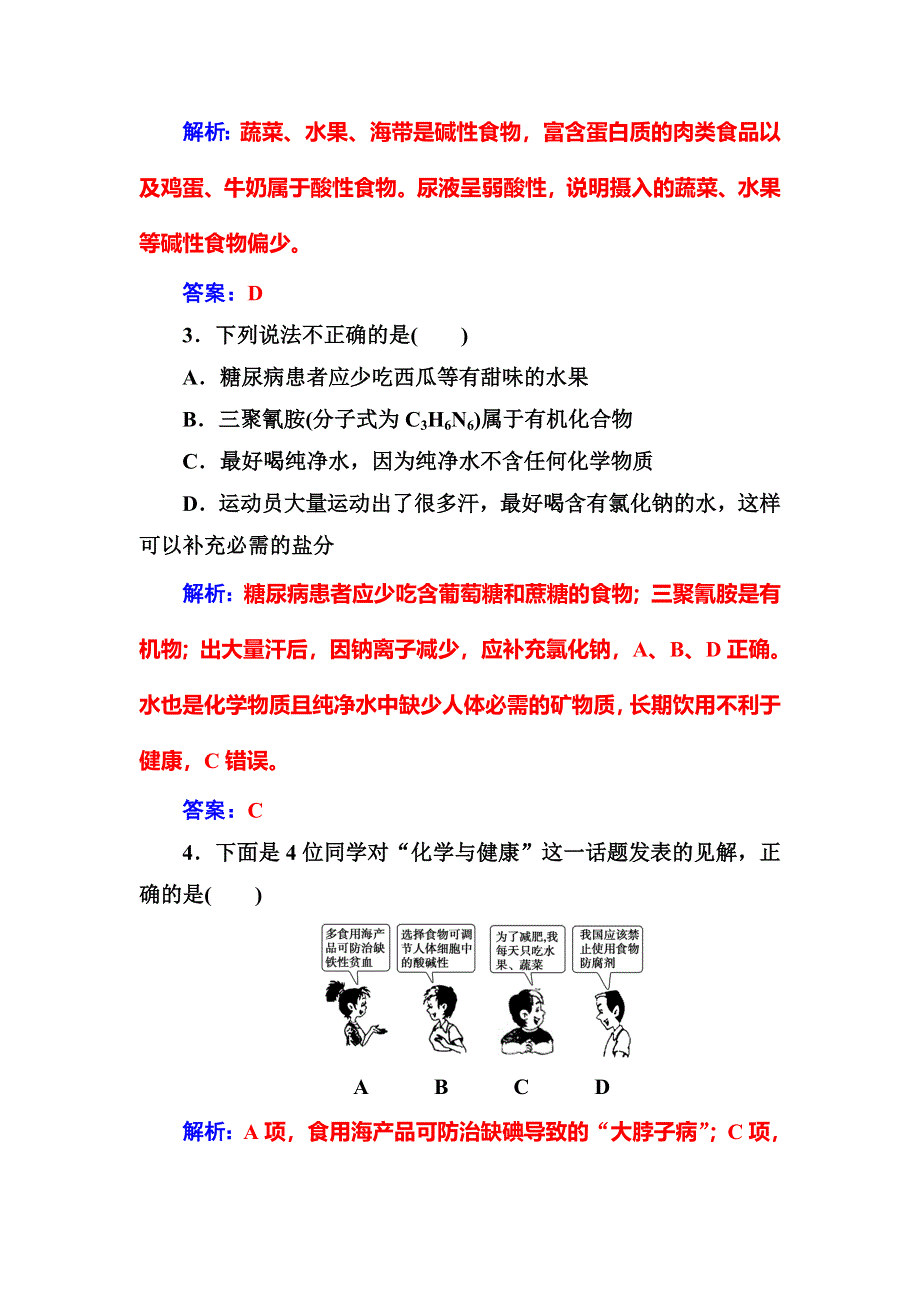 解析：蔬菜、水果、海带是碱性食物，富含蛋白质的肉类食品以及鸡蛋、牛奶属于酸性食物。尿液呈弱酸性，说明摄入的蔬菜、水果等碱性食物偏少。

答案：D

3．下列说法不正确的是(　　)

A．糖尿病患者应少吃西瓜等有甜味的水果

B．三聚氰胺(分子式为 $C_3H_6N_6$)属于有机化合物

C．最好喝纯净水，因为纯净水不含任何化学物质

D．运动员大量运动出了很多汗，最好喝含有氯化钠的水，这样可以补充必需的盐分

解析：糖尿病患者应少吃含葡萄糖和蔗糖的食物；三聚氰胺是有机物；出大量汗后，因钠离子减少，应补充氯化钠，A、B、D 正确。水也是化学物质且纯净水中缺少人体必需的矿物质，长期饮用不利于健康，C 错误。

答案：C

4．下面是 4 位同学对“化学与健康”这一话题发表的见解，正确的是(　　)

多食用海产品可防治缺铁性贫血

选择食物可调节人体细胞中的酸碱性

为了减肥，我每天只吃水果、蔬菜

我国应该禁止使用食物防腐剂

A　B　C　D

解析：A 项，食用海产品可防治缺碘导致的“大脖子病”；C 项，